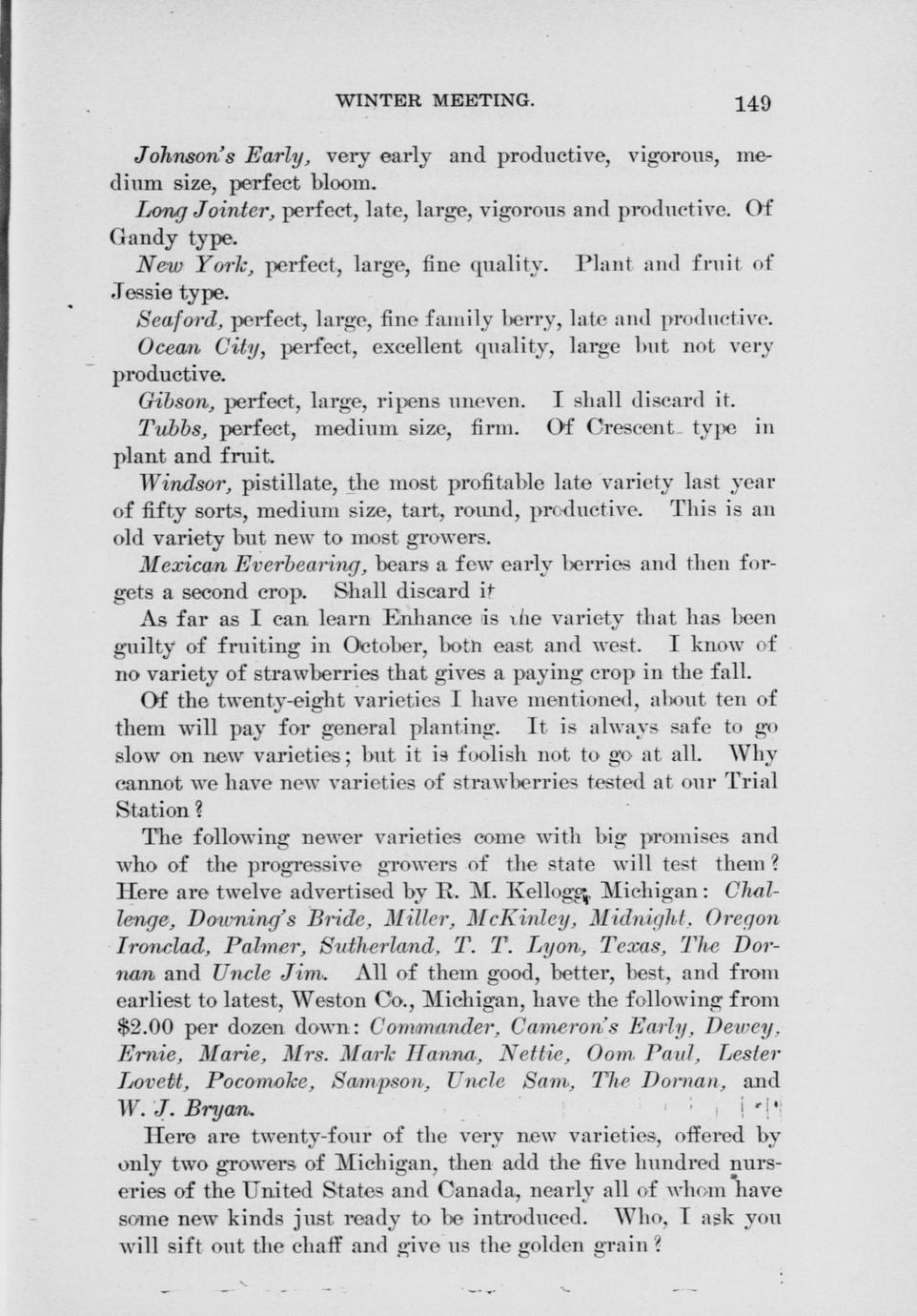 WINTER MEETING. 149

Johnson's Early, very early and productive, vigorous, medium size, perfect bloom.

Long Jointer, perfect, late, large, vigorous and productive. Of Gandy type.

New York, perfect, large, fine quality. Plant and fruit of Jessie type.

Seaford, perfect, large, fine family berry, late and productive.

Ocean City, perfect, excellent quality, large but not very productive.

Gibson, perfect, large, ripens uneven. I shall discard it.

Tubbs, perfect, medium size, firm. Of Crescent type in plant and fruit.

Windsor, pistillate, the most profitable late variety last year of fifty sorts, medium size, tart, round, productive. This is an old variety but new to most growers.

Mexican Everbearing, bears a few early berries and then forgets a second crop. Shall discard it

As far as I can learn Enhance is the variety that has been guilty of fruiting in October, both east and west. I know of no variety of strawberries that gives a paying crop in the fall.

Of the twenty-eight varieties I have mentioned, about ten of them will pay for general planting. It is always safe to go slow on new varieties; but it is foolish not to go at all. Why cannot we have new varieties of strawberries tested at our Trial Station?

The following newer varieties come with big promises and who of the progressive growers of the state will test them? Here are twelve advertised by R. M. Kellogg, Michigan: Challenge, Downing's Bride, Miller, McKinley, Midnight, Oregon Ironclad, Palmer, Sutherland, T. T. Lyon, Texas, The Dornan and Uncle Jim. All of them good, better, best, and from earliest to latest, Weston Co., Michigan, have the following from $2.00 per dozen down: Commander, Cameron's Early, Dewey, Ernie, Marie, Mrs. Mark Hanna, Nettie, Oom Paul, Lester Lovett, Pocomoke, Sampson, Uncle Sam, The Dornan, and W. J. Bryan.

Here are twenty-four of the very new varieties, offered by only two growers of Michigan, then add the five hundred nurseries of the United States and Canada, nearly all of whom have some new kinds just ready to be introduced. Who, I ask you will sift out the chaff and give us the golden grain?